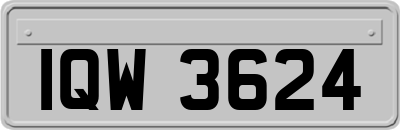 IQW 3624